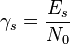 $\gamma_s = \frac{E_s}{N_0}$